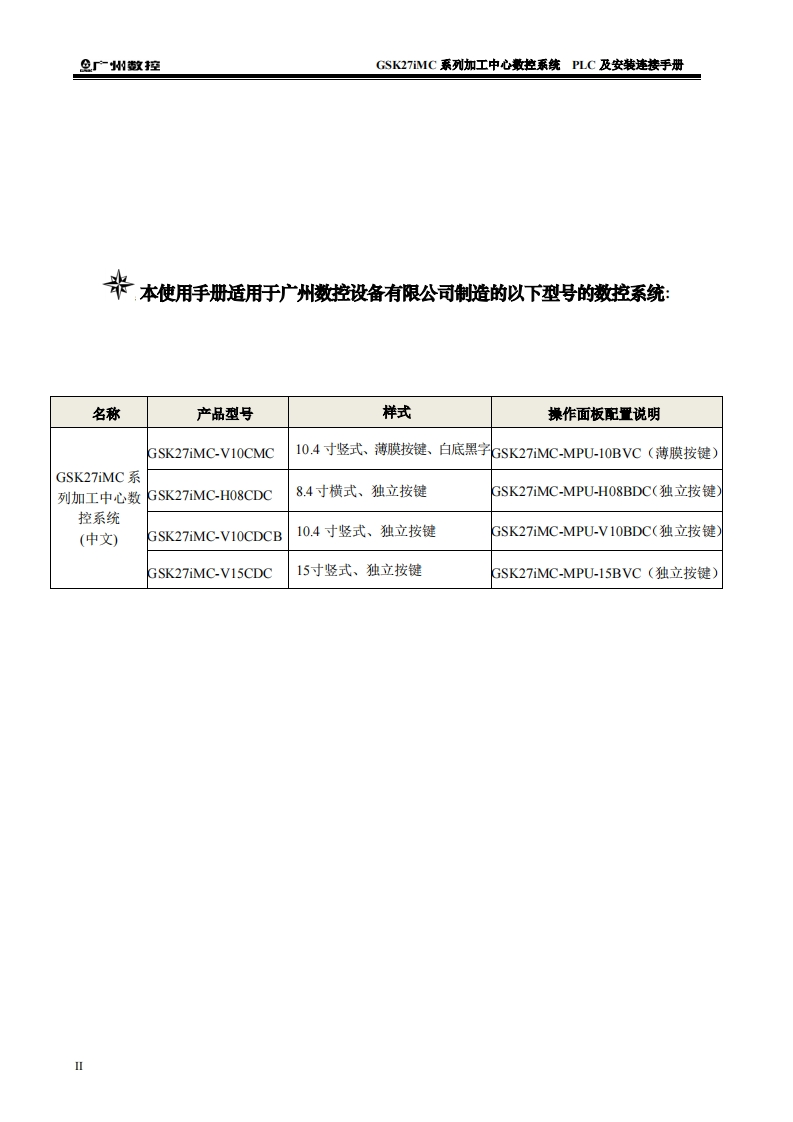 广州数控　　GSK27iMC 系列加工中心数控系统　PLC 及安装连接手册

本使用手册适用于广州数控设备有限公司制造的以下型号的数控系统:

| 名称 | 产品型号 | 样式 | 操作面板配置说明 |
|---|---|---|---|
| GSK27iMC 系列加工中心数控系统（中文） | GSK27iMC-V10CMC | 10.4 寸竖式、薄膜按键、白底黑字 | GSK27iMC-MPU-10BVC（薄膜按键） |
| | GSK27iMC-H08CDC | 8.4 寸横式、独立按键 | GSK27iMC-MPU-H08BDC(独立按键) |
| | GSK27iMC-V10CDCB | 10.4 寸竖式、独立按键 | GSK27iMC-MPU-V10BDC(独立按键) |
| | GSK27iMC-V15CDC | 15寸竖式、独立按键 | GSK27iMC-MPU-15BVC（独立按键） |

II